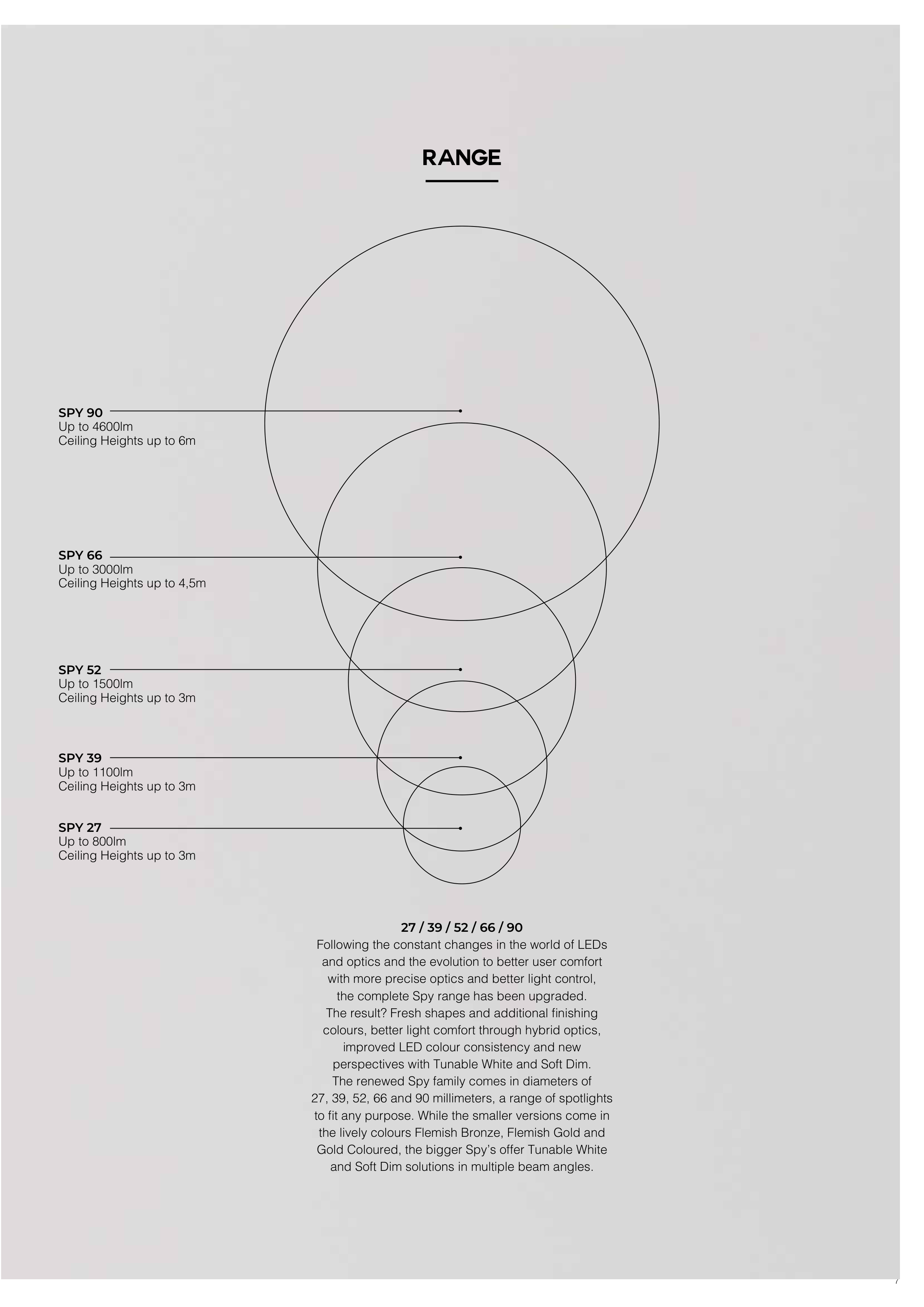 RANGE

SPY 90
Up to 4600lm
Ceiling Heights up to 6m

SPY 66
Up to 3000lm
Ceiling Heights up to 4,5m

SPY 52
Up to 1500lm
Ceiling Heights up to 3m

SPY 39
Up to 1100lm
Ceiling Heights up to 3m

SPY 27
Up to 800lm
Ceiling Heights up to 3m

27 / 39 / 52 / 66 / 90
Following the constant changes in the world of LEDs and optics and the evolution to better user comfort with more precise optics and better light control, the complete Spy range has been upgraded. The result? Fresh shapes and additional finishing colours, better light comfort through hybrid optics, improved LED colour consistency and new perspectives with Tunable White and Soft Dim. The renewed Spy family comes in diameters of 27, 39, 52, 66 and 90 millimeters, a range of spotlights to fit any purpose. While the smaller versions come in the lively colours Flemish Bronze, Flemish Gold and Gold Coloured, the bigger Spy's offer Tunable White and Soft Dim solutions in multiple beam angles.

7